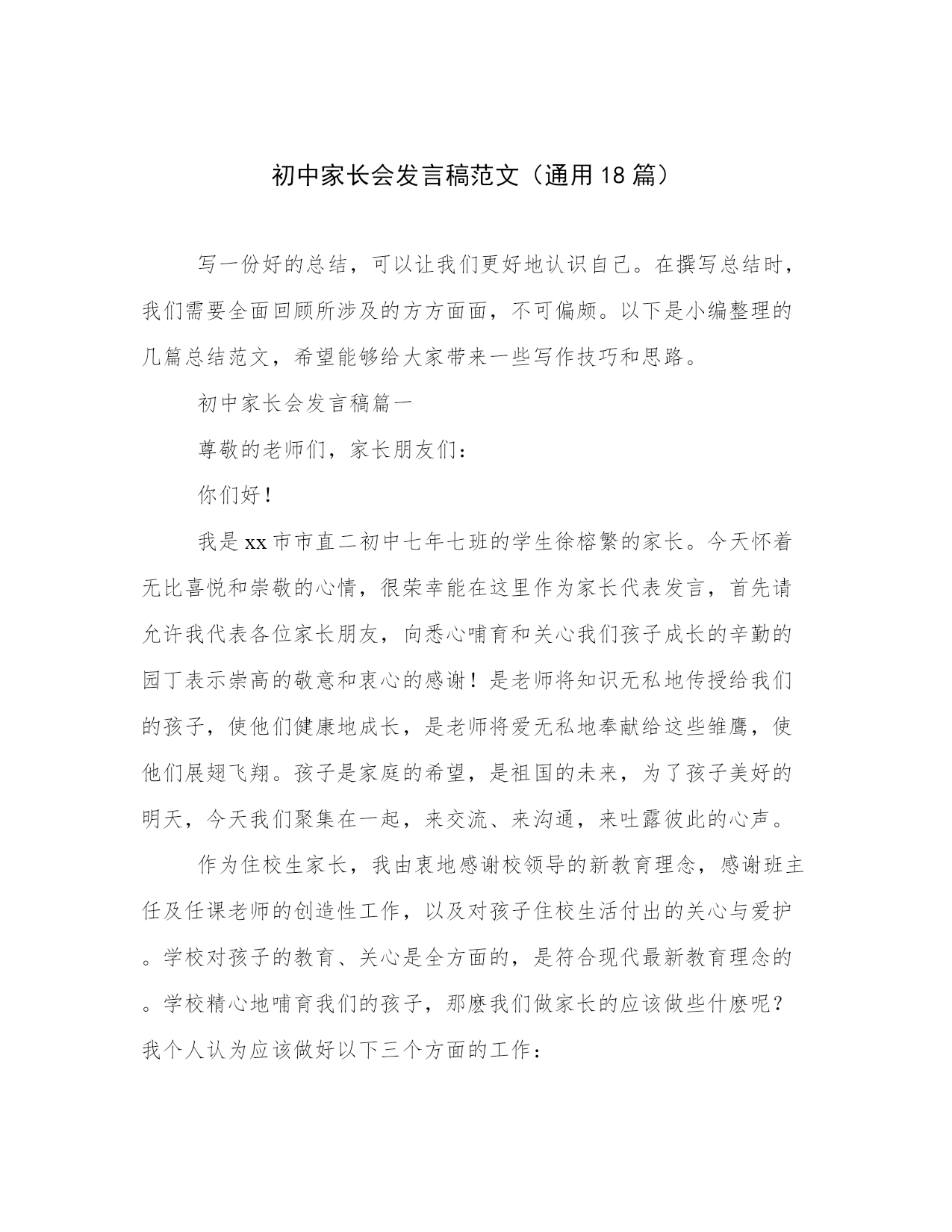 初中家长会发言稿范文（通用18篇）

写一份好的总结，可以让我们更好地认识自己。在撰写总结时，我们需要全面回顾所涉及的方方面面，不可偏颇。以下是小编整理的几篇总结范文，希望能够给大家带来一些写作技巧和思路。

初中家长会发言稿篇一

尊敬的老师们，家长朋友们：

你们好！

我是xx市市直二初中七年七班的学生徐榕繁的家长。今天怀着无比喜悦和崇敬的心情，很荣幸能在这里作为家长代表发言，首先请允许我代表各位家长朋友，向悉心哺育和关心我们孩子成长的辛勤的园丁表示崇高的敬意和衷心的感谢！是老师将知识无私地传授给我们的孩子，使他们健康地成长，是老师将爱无私地奉献给这些雏鹰，使他们展翅飞翔。孩子是家庭的希望，是祖国的未来，为了孩子美好的明天，今天我们聚集在一起，来交流、来沟通，来吐露彼此的心声。

作为住校生家长，我由衷地感谢校领导的新教育理念，感谢班主任及任课老师的创造性工作，以及对孩子住校生活付出的关心与爱护。学校对孩子的教育、关心是全方面的，是符合现代最新教育理念的。学校精心地哺育我们的孩子，那麽我们做家长的应该做些什麽呢？我个人认为应该做好以下三个方面的工作：